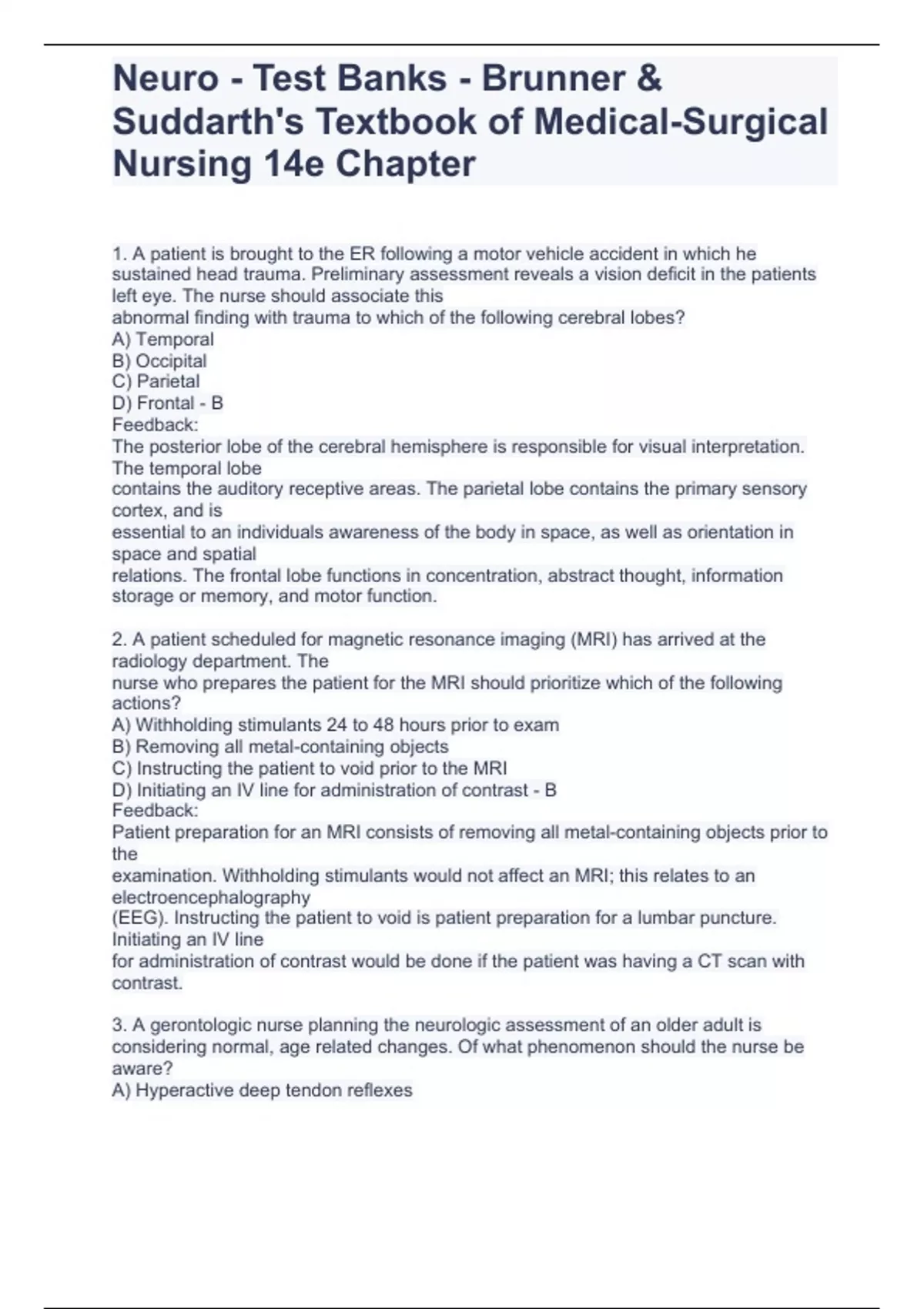 Neuro - Test Banks - Brunner & Suddarth's Textbook of Medical-Surgical Nursing 14e Chapter

1. A patient is brought to the ER following a motor vehicle accident in which he sustained head trauma. Preliminary assessment reveals a vision deficit in the patients left eye. The nurse should associate this abnormal finding with trauma to which of the following cerebral lobes?
A) Temporal
B) Occipital
C) Parietal
D) Frontal - B
Feedback:
The posterior lobe of the cerebral hemisphere is responsible for visual interpretation. The temporal lobe contains the auditory receptive areas. The parietal lobe contains the primary sensory cortex, and is essential to an individuals awareness of the body in space, as well as orientation in space and spatial relations. The frontal lobe functions in concentration, abstract thought, information storage or memory, and motor function.

2. A patient scheduled for magnetic resonance imaging (MRI) has arrived at the radiology department. The nurse who prepares the patient for the MRI should prioritize which of the following actions?
A) Withholding stimulants 24 to 48 hours prior to exam
B) Removing all metal-containing objects
C) Instructing the patient to void prior to the MRI
D) Initiating an IV line for administration of contrast - B
Feedback:
Patient preparation for an MRI consists of removing all metal-containing objects prior to the examination. Withholding stimulants would not affect an MRI; this relates to an electroencephalography (EEG). Instructing the patient to void is patient preparation for a lumbar puncture. Initiating an IV line for administration of contrast would be done if the patient was having a CT scan with contrast.

3. A gerontologic nurse planning the neurologic assessment of an older adult is considering normal, age related changes. Of what phenomenon should the nurse be aware?
A) Hyperactive deep tendon reflexes